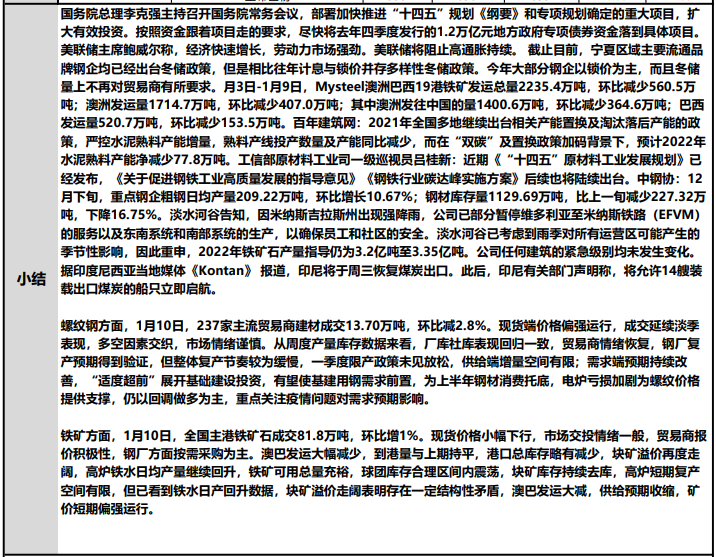 小结

国务院总理李克强主持召开国务院常务会议，部署加快推进“十四五”规划《纲要》和专项规划确定的重大项目，扩大有效投资。按照资金跟着项目走的要求，尽快将去年四季度发行的1.2万亿元地方政府专项债券资金落到具体项目。美联储主席鲍威尔称，经济快速增长，劳动力市场强劲。美联储将阻止高通胀持续。 截止目前，宁夏区域主要流通品牌钢企均已经出台冬储政策，但是相比往年计息与锁价并存多样性冬储政策。今年大部分钢企以锁价为主，而且冬储量上不再对贸易商有所要求。月3日-1月9日，Mysteel澳洲巴西19港铁矿发运总量2235.4万吨，环比减少560.5万吨；澳洲发运量1714.7万吨，环比减少407.0万吨；其中澳洲发往中国的量1400.6万吨，环比减少364.6万吨；巴西发运量520.7万吨，环比减少153.5万吨。百年建筑网：2021年全国多地继续出台相关产能置换及淘汰落后产能的政策，严控水泥熟料产能增量，熟料产线投产数量及产能同比减少，而在“双碳”及置换政策加码背景下，预计2022年水泥熟料产能净减少77.8万吨。工信部原材料工业司一级巡视员吕桂新：近期《“十四五”原材料工业发展规划》已经发布，《关于促进钢铁工业高质量发展的指导意见》《钢铁行业碳达峰实施方案》后续也将陆续出台。中钢协：12月下旬，重点钢企粗钢日均产量209.22万吨，环比增长10.67%；钢材库存量1129.69万吨，比上一旬减少227.32万吨，下降16.75%。淡水河谷告知，因米纳斯吉拉斯州出现强降雨，公司已部分暂停维多利亚至米纳斯铁路（EFVM）的服务以及东南系统和南部系统的生产，以确保员工和社区的安全。淡水河谷已考虑到雨季对所有运营区可能产生的季节性影响，因此重申，2022年铁矿石产量指导仍为3.2亿吨至3.35亿吨。公司任何建筑的紧急级别均未发生变化。据印度尼西亚当地媒体《Kontan》报道，印尼将于周三恢复煤炭出口。此后，印尼有关部门声明称，将允许14艘装载出口煤炭的船只立即启航。

螺纹钢方面，1月10日，237家主流贸易商建材成交13.70万吨，环比减2.8%。现货端价格偏强运行，成交延续淡季表现，多空因素交织，市场情绪谨慎。从周度产量库存数据来看，厂库社库表现回归一致，贸易商情绪恢复，钢厂复产预期得到验证，但整体复产节奏较为缓慢，一季度限产政策未见放松，供给端增量空间有限；需求端预期持续改善，“适度超前”展开基础建设投资，有望使基建用钢需求前置，为上半年钢材消费托底，电炉亏损加剧为螺纹价格提供支撑，仍以回调做多为主，重点关注疫情问题对需求预期影响。

铁矿方面，1月10日，全国主港铁矿石成交81.8万吨，环比增1%。现货价格小幅下行，市场交投情绪一般，贸易商报价积极性，钢厂方面按需采购为主。澳巴发运大幅减少，到港量与上期持平，港口总库存略有减少，块矿溢价再度走阔，高炉铁水日均产量继续回升，铁矿可用总量充裕，球团库存合理区间内震荡，块矿库存持续去库，高炉短期复产空间有限，但已看到铁水日产回升数据，块矿溢价走阔表明存在一定结构性矛盾，澳巴发运大减，供给预期收缩，矿价短期偏强运行。